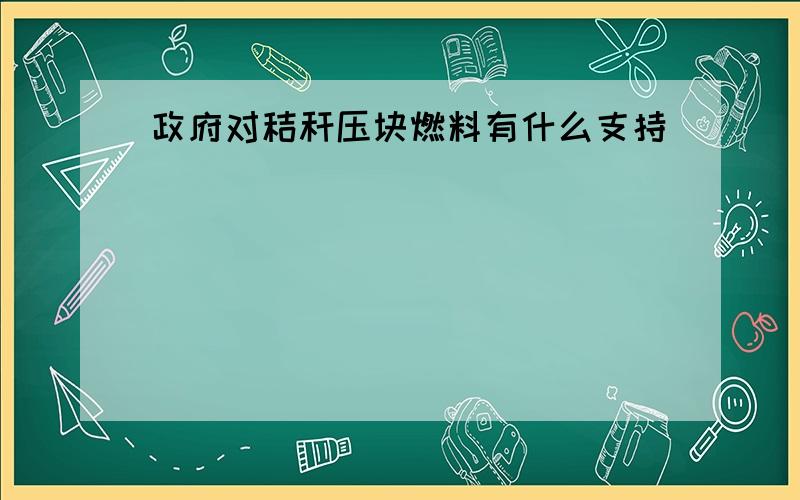 政府对秸秆压块燃料有什么支持